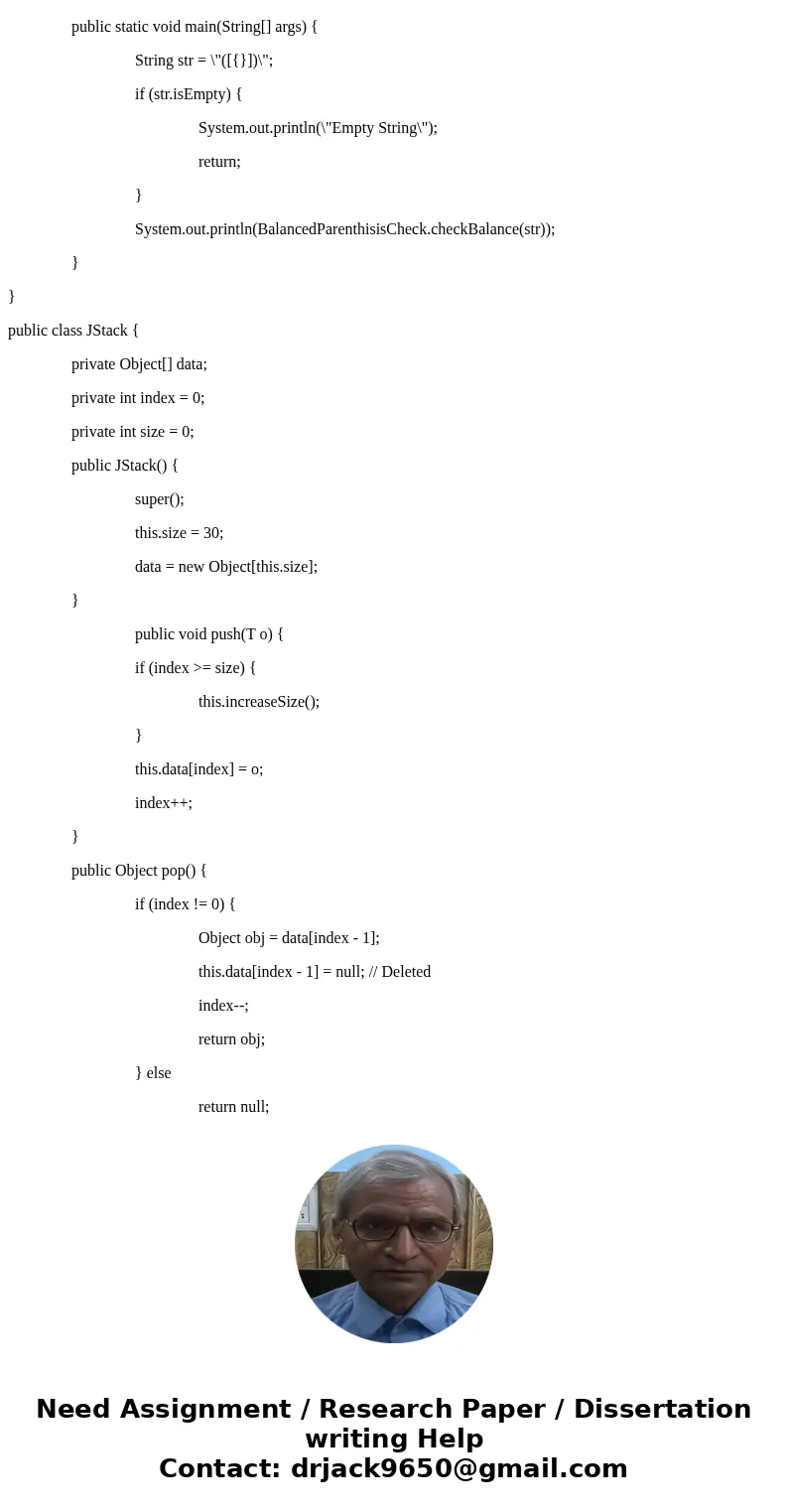 public static void main(String[] args) {
String str = \"([{}])\";
if (str.isEmpty) {
System.out.println(\"Empty String\");
return;
}
System.out.println(BalancedParenthisisCheck.checkBalance(str));
}
}
public class JStack {
private Object[] data;
private int index = 0;
private int size = 0;
public JStack() {
super();
this.size = 30;
data = new Object[this.size];
}
public void push(T o) {
if (index >= size) {
this.increaseSize();
}
this.data[index] = o;
index++;
}
public Object pop() {
if (index != 0) {
Object obj = data[index - 1];
this.data[index - 1] = null; // Deleted
index--;
return obj;
} else
return null;

Need Assignment / Research Paper / Dissertation writing Help
Contact: drjack9650@gmail.com